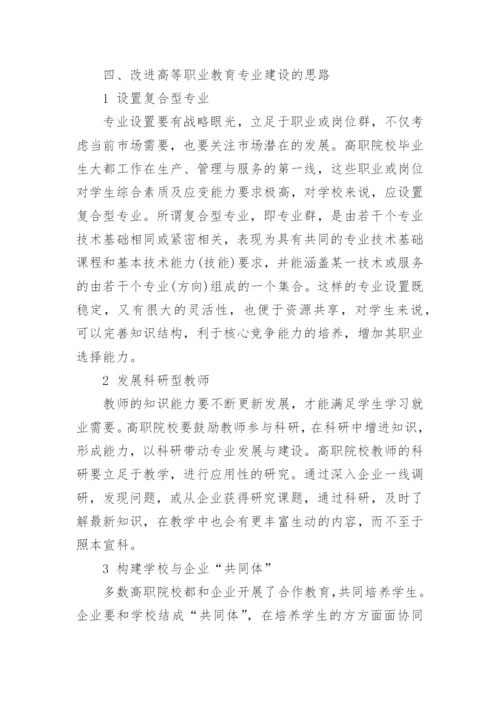 四、改进高等职业教育专业建设的思路

1 设置复合型专业

专业设置要有战略眼光，立足于职业或岗位群，不仅考虑当前市场需要，也要关注市场潜在的发展。高职院校毕业生大都工作在生产、管理与服务的第一线，这些职业或岗位对学生综合素质及应变能力要求极高，对学校来说，应设置复合型专业。所谓复合型专业，即专业群，是由若干个专业技术基础相同或紧密相关，表现为具有共同的专业技术基础课程和基本技术能力(技能)要求，并能涵盖某一技术或服务的由若干个专业(方向)组成的一个集合。这样的专业设置既稳定，又有很大的灵活性，也便于资源共享，对学生来说，可以完善知识结构，利于核心竞争能力的培养，增加其职业选择能力。

2 发展科研型教师

教师的知识能力要不断更新发展，才能满足学生学习就业需要。高职院校要鼓励教师参与科研，在科研中增进知识，形成能力，以科研带动专业发展与建设。高职院校教师的科研要立足于教学，进行应用性的研究。通过深入企业一线调研，发现问题，或从企业获得研究课题，通过科研，及时了解最新知识，在教学中也会有更丰富生动的内容，而不至于照本宣科。

3 构建学校与企业“共同体”

多数高职院校都和企业开展了合作教育，共同培养学生。企业要和学校结成“共同体”，在培养学生的方方面面协同